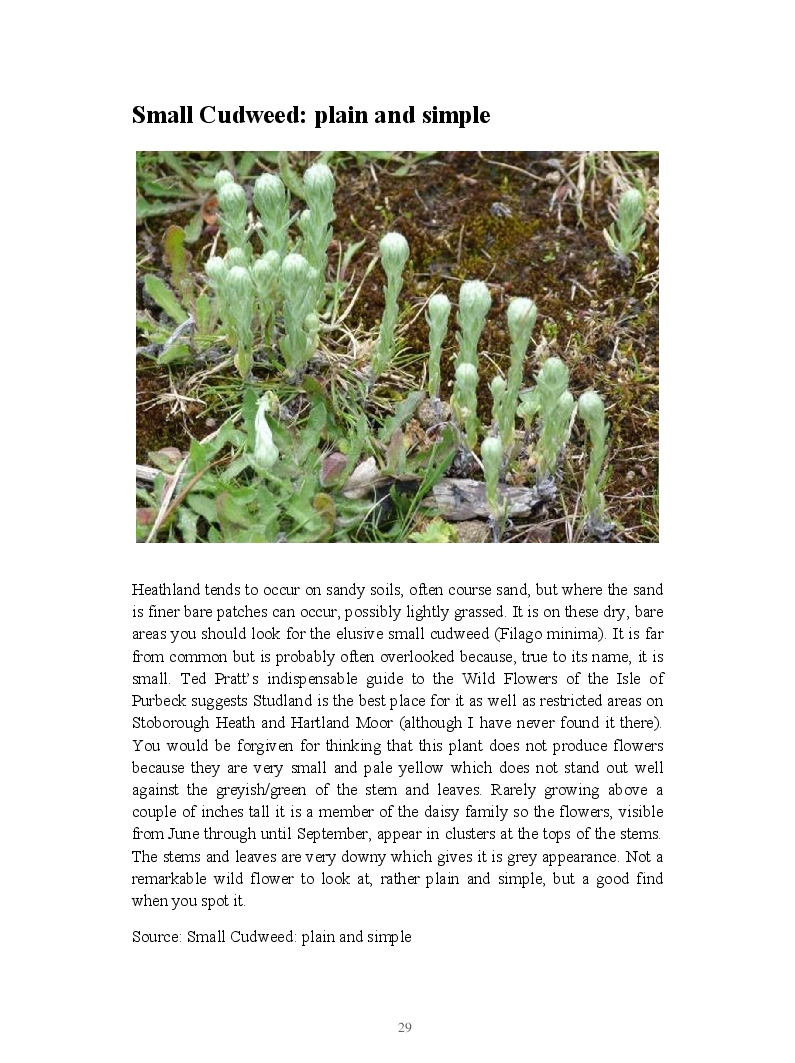 Small Cudweed: plain and simple

Heathland tends to occur on sandy soils, often course sand, but where the sand is finer bare patches can occur, possibly lightly grassed. It is on these dry, bare areas you should look for the elusive small cudweed (Filago minima). It is far from common but is probably often overlooked because, true to its name, it is small. Ted Pratt's indispensable guide to the Wild Flowers of the Isle of Purbeck suggests Studland is the best place for it as well as restricted areas on Stoborough Heath and Hartland Moor (although I have never found it there). You would be forgiven for thinking that this plant does not produce flowers because they are very small and pale yellow which does not stand out well against the greyish/green of the stem and leaves. Rarely growing above a couple of inches tall it is a member of the daisy family so the flowers, visible from June through until September, appear in clusters at the tops of the stems. The stems and leaves are very downy which gives it is grey appearance. Not a remarkable wild flower to look at, rather plain and simple, but a good find when you spot it.

Source: Small Cudweed: plain and simple

29